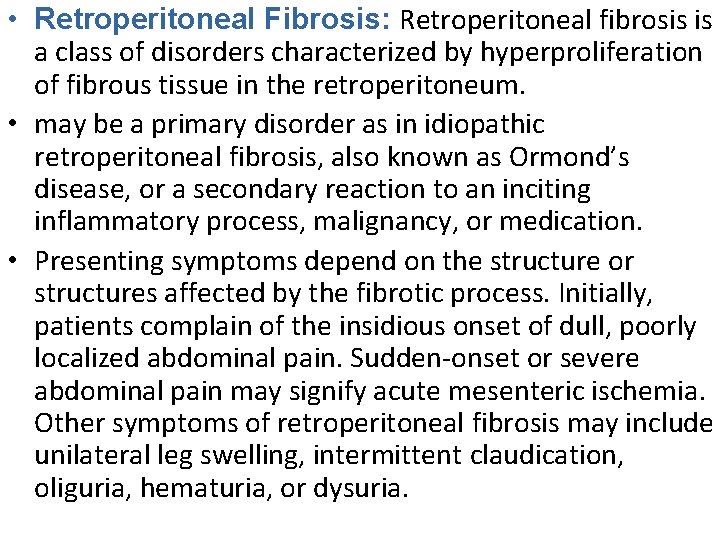 • Retroperitoneal Fibrosis: Retroperitoneal fibrosis is a class of disorders characterized by hyperproliferation of fibrous tissue in the retroperitoneum.

• may be a primary disorder as in idiopathic retroperitoneal fibrosis, also known as Ormond's disease, or a secondary reaction to an inciting inflammatory process, malignancy, or medication.

• Presenting symptoms depend on the structure or structures affected by the fibrotic process. Initially, patients complain of the insidious onset of dull, poorly localized abdominal pain. Sudden-onset or severe abdominal pain may signify acute mesenteric ischemia. Other symptoms of retroperitoneal fibrosis may include unilateral leg swelling, intermittent claudication, oliguria, hematuria, or dysuria.